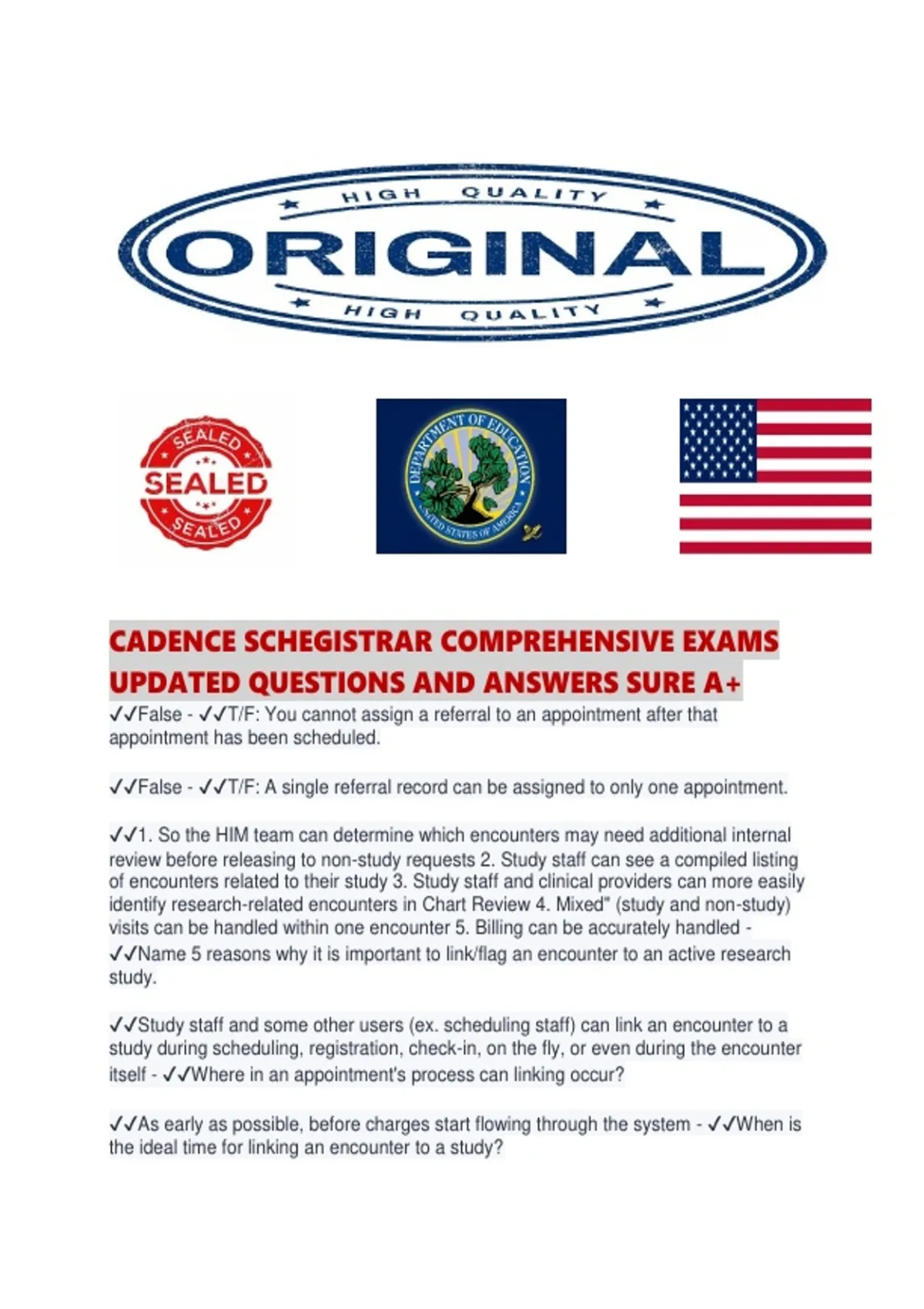 HIGH QUALITY
ORIGINAL
HIGH QUALITY

SEALED
SEALED
SEALED

DEPARTMENT OF EDUCATION
UNITED STATES OF AMERICA

CADENCE SCHEGISTRAR COMPREHENSIVE EXAMS UPDATED QUESTIONS AND ANSWERS SURE A+

✓✓False - ✓✓T/F: You cannot assign a referral to an appointment after that appointment has been scheduled.

✓✓False - ✓✓T/F: A single referral record can be assigned to only one appointment.

✓✓1. So the HIM team can determine which encounters may need additional internal review before releasing to non-study requests 2. Study staff can see a compiled listing of encounters related to their study 3. Study staff and clinical providers can more easily identify research-related encounters in Chart Review 4. Mixed" (study and non-study) visits can be handled within one encounter 5. Billing can be accurately handled - ✓✓Name 5 reasons why it is important to link/flag an encounter to an active research study.

✓✓Study staff and some other users (ex. scheduling staff) can link an encounter to a study during scheduling, registration, check-in, on the fly, or even during the encounter itself - ✓✓Where in an appointment's process can linking occur?

✓✓As early as possible, before charges start flowing through the system - ✓✓When is the ideal time for linking an encounter to a study?